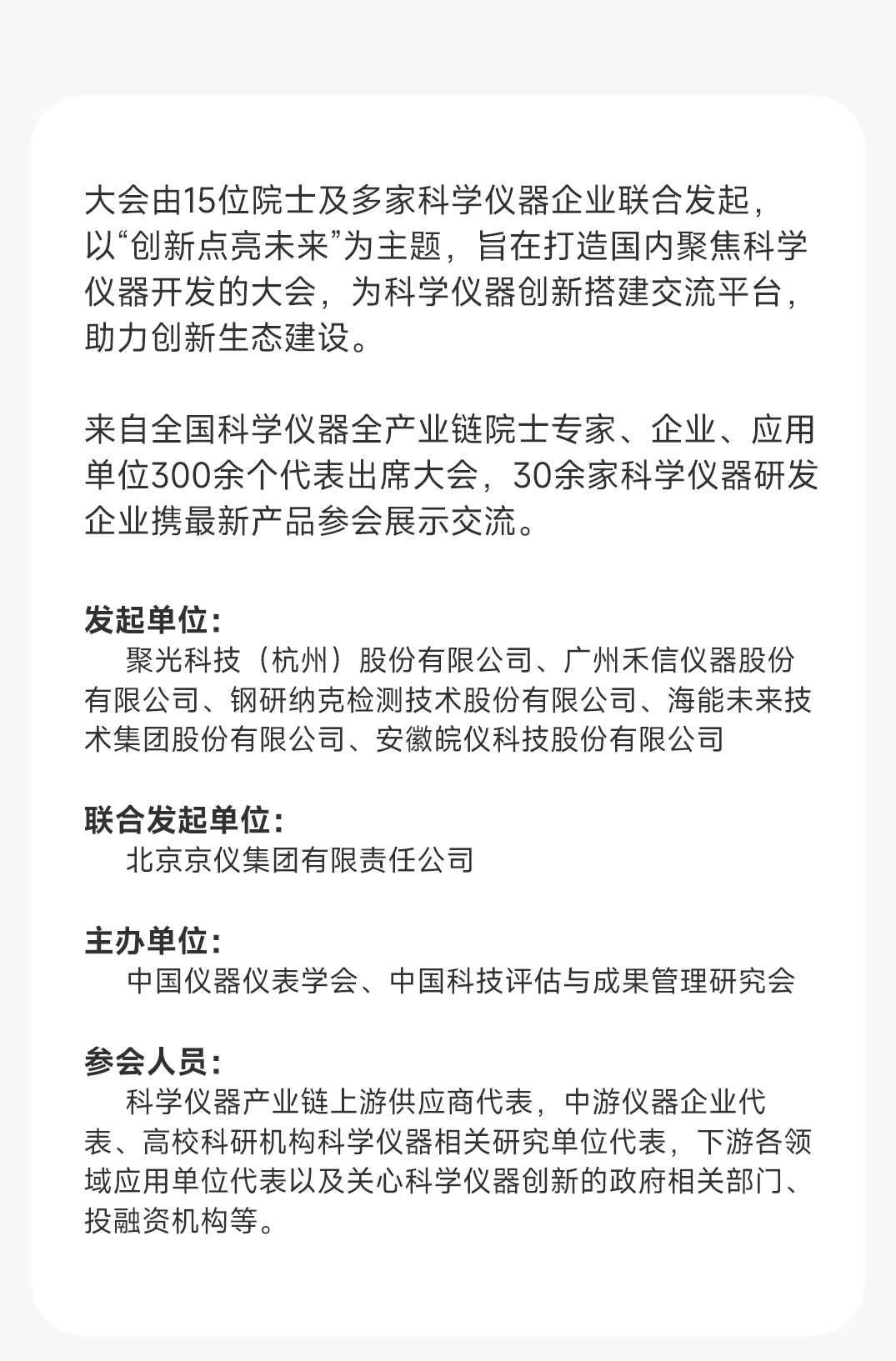 大会由15位院士及多家科学仪器企业联合发起，以“创新点亮未来”为主题，旨在打造国内聚焦科学仪器开发的大会，为科学仪器创新搭建交流平台，助力创新生态建设。

来自全国科学仪器全产业链院士专家、企业、应用单位300余个代表出席大会，30余家科学仪器研发企业携最新产品参会展示交流。

发起单位：
聚光科技（杭州）股份有限公司、广州禾信仪器股份有限公司、钢研纳克检测技术股份有限公司、海能未来技术集团股份有限公司、安徽皖仪科技股份有限公司

联合发起单位：
北京京仪集团有限责任公司

主办单位：
中国仪器仪表学会、中国科技评估与成果管理研究会

参会人员：
科学仪器产业链上游供应商代表，中游仪器企业代表、高校科研机构科学仪器相关研究单位代表，下游各领域应用单位代表以及关心科学仪器创新的政府相关部门、投融资机构等。